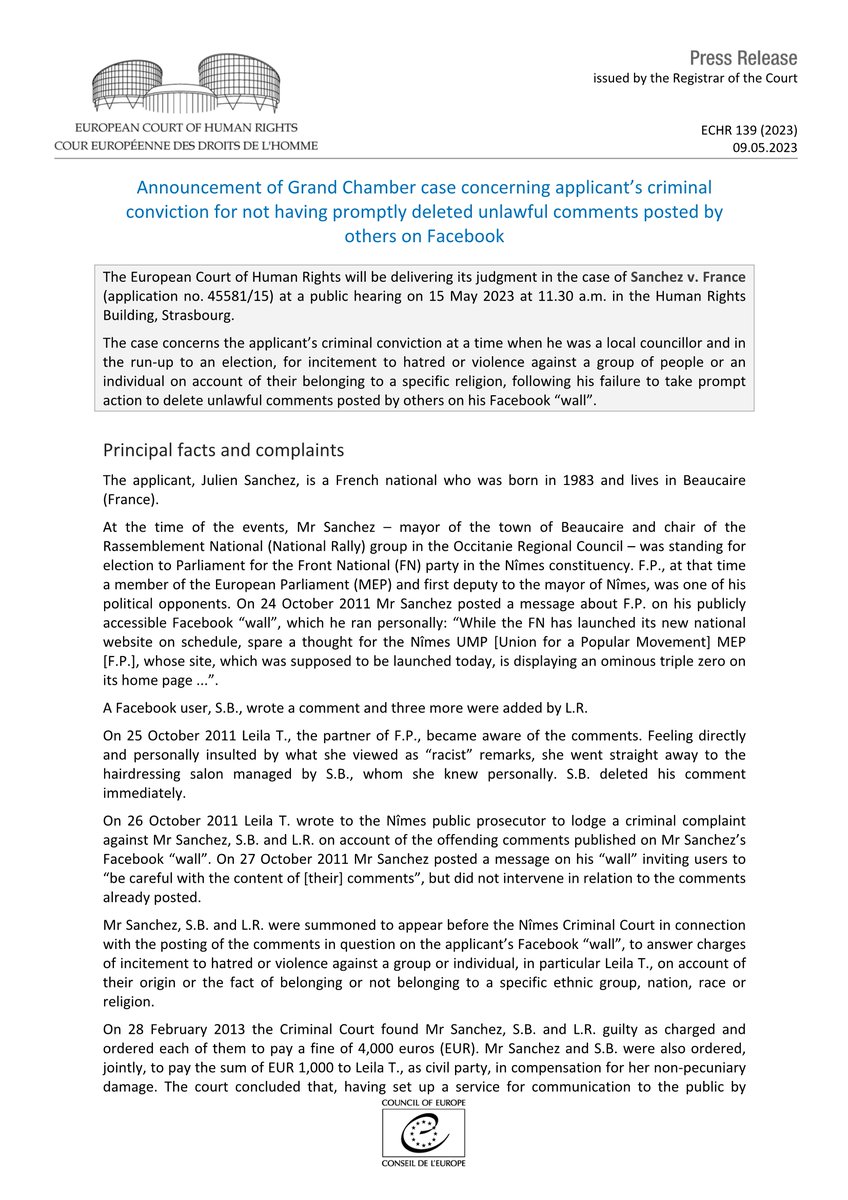 EUROPEAN COURT OF HUMAN RIGHTS
COUR EUROPÉENNE DES DROITS DE L'HOMME

Press Release
issued by the Registrar of the Court

ECHR 139 (2023)
09.05.2023

Announcement of Grand Chamber case concerning applicant's criminal conviction for not having promptly deleted unlawful comments posted by others on Facebook

The European Court of Human Rights will be delivering its judgment in the case of Sanchez v. France (application no. 45581/15) at a public hearing on 15 May 2023 at 11.30 a.m. in the Human Rights Building, Strasbourg.

The case concerns the applicant's criminal conviction at a time when he was a local councillor and in the run-up to an election, for incitement to hatred or violence against a group of people or an individual on account of their belonging to a specific religion, following his failure to take prompt action to delete unlawful comments posted by others on his Facebook "wall".

Principal facts and complaints

The applicant, Julien Sanchez, is a French national who was born in 1983 and lives in Beaucaire (France).

At the time of the events, Mr Sanchez – mayor of the town of Beaucaire and chair of the Rassemblement National (National Rally) group in the Occitanie Regional Council – was standing for election to Parliament for the Front National (FN) party in the Nîmes constituency. F.P., at that time a member of the European Parliament (MEP) and first deputy to the mayor of Nîmes, was one of his political opponents. On 24 October 2011 Mr Sanchez posted a message about F.P. on his publicly accessible Facebook "wall", which he ran personally: "While the FN has launched its new national website on schedule, spare a thought for the Nîmes UMP [Union for a Popular Movement] MEP [F.P.], whose site, which was supposed to be launched today, is displaying an ominous triple zero on its home page ...".

A Facebook user, S.B., wrote a comment and three more were added by L.R.

On 25 October 2011 Leila T., the partner of F.P., became aware of the comments. Feeling directly and personally insulted by what she viewed as "racist" remarks, she went straight away to the hairdressing salon managed by S.B., whom she knew personally. S.B. deleted his comment immediately.

On 26 October 2011 Leila T. wrote to the Nîmes public prosecutor to lodge a criminal complaint against Mr Sanchez, S.B. and L.R. on account of the offending comments published on Mr Sanchez's Facebook "wall". On 27 October 2011 Mr Sanchez posted a message on his "wall" inviting users to "be careful with the content of [their] comments", but did not intervene in relation to the comments already posted.

Mr Sanchez, S.B. and L.R. were summoned to appear before the Nîmes Criminal Court in connection with the posting of the comments in question on the applicant's Facebook "wall", to answer charges of incitement to hatred or violence against a group or individual, in particular Leila T., on account of their origin or the fact of belonging or not belonging to a specific ethnic group, nation, race or religion.

On 28 February 2013 the Criminal Court found Mr Sanchez, S.B. and L.R. guilty as charged and ordered each of them to pay a fine of 4,000 euros (EUR). Mr Sanchez and S.B. were also ordered, jointly, to pay the sum of EUR 1,000 to Leila T., as civil party, in compensation for her non-pecuniary damage. The court concluded that, having set up a service for communication to the public by

COUNCIL OF EUROPE
CONSEIL DE L'EUROPE